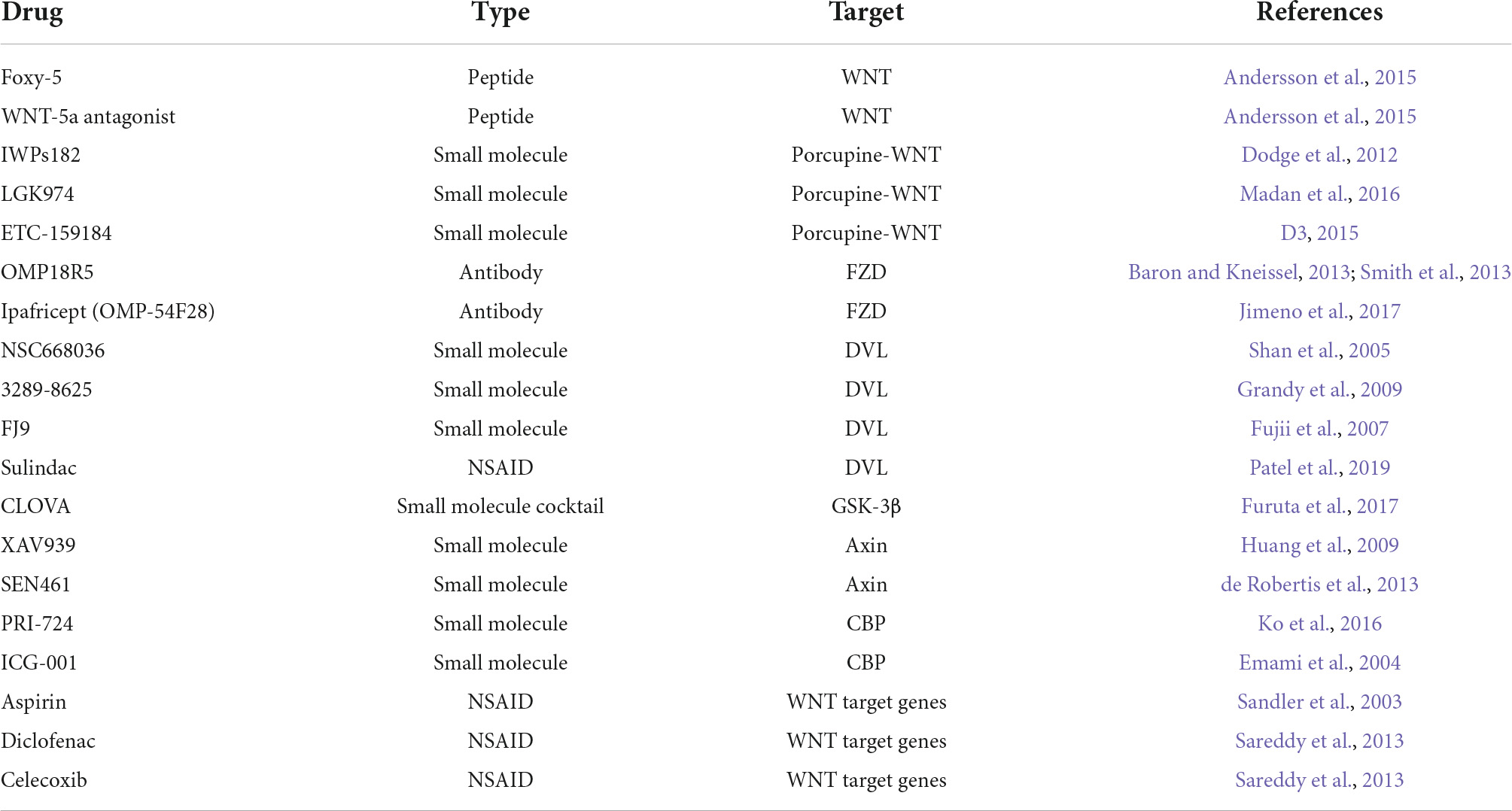 | Drug | Type | Target | References |
|---|---|---|---|
| Foxy-5 | Peptide | WNT | Andersson et al., 2015 |
| WNT-5a antagonist | Peptide | WNT | Andersson et al., 2015 |
| IWPs182 | Small molecule | Porcupine-WNT | Dodge et al., 2012 |
| LGK974 | Small molecule | Porcupine-WNT | Madan et al., 2016 |
| ETC-159184 | Small molecule | Porcupine-WNT | D3, 2015 |
| OMP18R5 | Antibody | FZD | Baron and Kneissel, 2013; Smith et al., 2013 |
| Ipafricept (OMP-54F28) | Antibody | FZD | Jimeno et al., 2017 |
| NSC668036 | Small molecule | DVL | Shan et al., 2005 |
| 3289-8625 | Small molecule | DVL | Grandy et al., 2009 |
| FJ9 | Small molecule | DVL | Fujii et al., 2007 |
| Sulindac | NSAID | DVL | Patel et al., 2019 |
| CLOVA | Small molecule cocktail | GSK-3β | Furuta et al., 2017 |
| XAV939 | Small molecule | Axin | Huang et al., 2009 |
| SEN461 | Small molecule | Axin | de Robertis et al., 2013 |
| PRI-724 | Small molecule | CBP | Ko et al., 2016 |
| ICG-001 | Small molecule | CBP | Emami et al., 2004 |
| Aspirin | NSAID | WNT target genes | Sandler et al., 2003 |
| Diclofenac | NSAID | WNT target genes | Sareddy et al., 2013 |
| Celecoxib | NSAID | WNT target genes | Sareddy et al., 2013 |